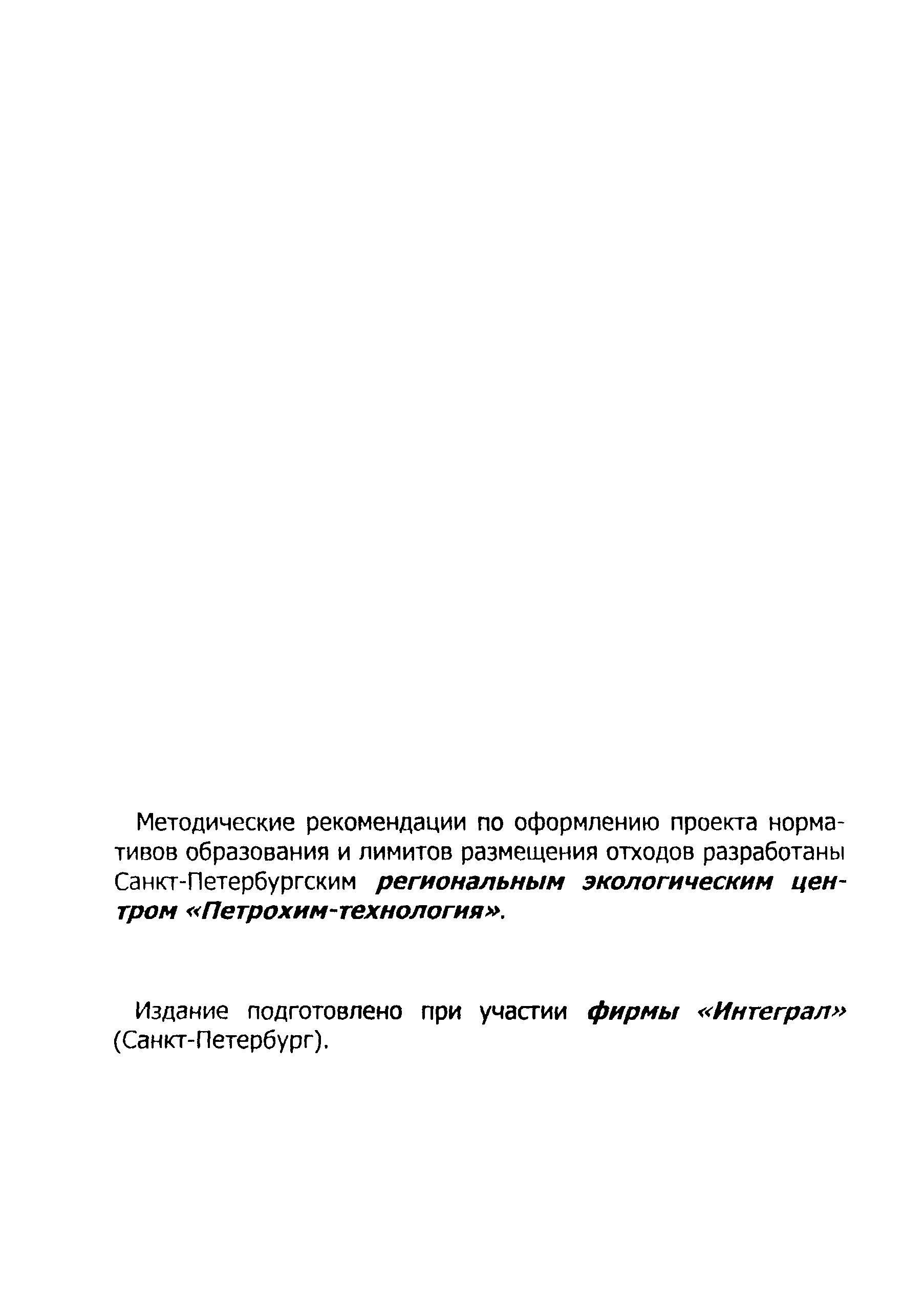 Методические рекомендации по оформлению проекта нормативов образования и лимитов размещения отходов разработаны Санкт-Петербургским региональным экологическим центром «Петрохим-технология».

Издание подготовлено при участии фирмы «Интеграл» (Санкт-Петербург).